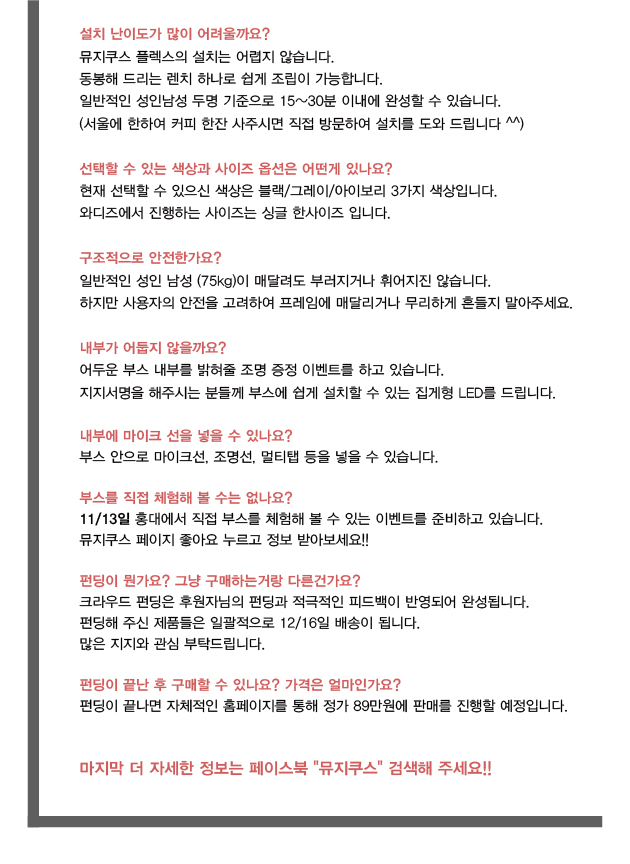 설치 난이도가 많이 어려울까요?
뮤지쿠스 플렉스의 설치는 어렵지 않습니다.
동봉해 드리는 렌치 하나로 쉽게 조립이 가능합니다.
일반적인 성인남성 두명 기준으로 15~30분 이내에 완성할 수 있습니다.
(서울에 한하여 커피 한잔 사주시면 직접 방문하여 설치를 도와 드립니다 ^^)

선택할 수 있는 색상과 사이즈 옵션은 어떤게 있나요?
현재 선택할 수 있으신 색상은 블랙/그레이/아이보리 3가지 색상입니다.
와디즈에서 진행하는 사이즈는 싱글 한사이즈 입니다.

구조적으로 안전한가요?
일반적인 성인 남성 (75kg)이 매달려도 부러지거나 휘어지진 않습니다.
하지만 사용자의 안전을 고려하여 프레임에 매달리거나 무리하게 흔들지 말아주세요.

내부가 어둡지 않을까요?
어두운 부스 내부를 밝혀줄 조명 증정 이벤트를 하고 있습니다.
지지서명을 해주시는 분들께 부스에 쉽게 설치할 수 있는 집게형 LED를 드립니다.

내부에 마이크 선을 넣을 수 있나요?
부스 안으로 마이크선, 조명선, 멀티탭 등을 넣을 수 있습니다.

부스를 직접 체험해 볼 수는 없나요?
11/13일 홍대에서 직접 부스를 체험해 볼 수 있는 이벤트를 준비하고 있습니다.
뮤지쿠스 페이지 좋아요 누르고 정보 받아보세요!!

펀딩이 뭔가요? 그냥 구매하는거랑 다른건가요?
크라우드 펀딩은 후원자님의 펀딩과 적극적인 피드백이 반영되어 완성됩니다.
펀딩해 주신 제품들은 일괄적으로 12/16일 배송이 됩니다.
많은 지지와 관심 부탁드립니다.

펀딩이 끝난 후 구매할 수 있나요? 가격은 얼마인가요?
펀딩이 끝나면 자체적인 홈페이지를 통해 정가 89만원에 판매를 진행할 예정입니다.

마지막 더 자세한 정보는 페이스북 "뮤지쿠스" 검색해 주세요!!